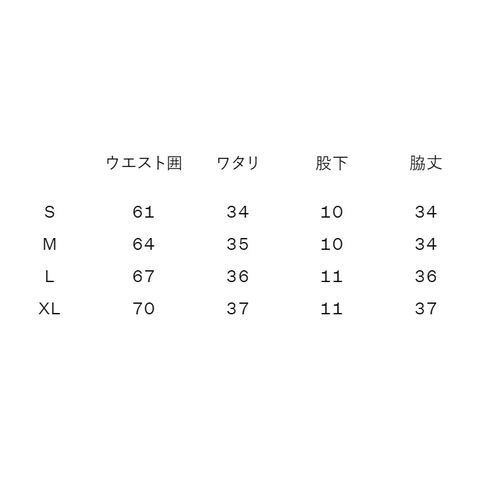 |  | ウエスト囲 | ワタリ | 股下 | 脇丈 |
|---|---|---|---|---|
| S | 61 | 34 | 10 | 34 |
| M | 64 | 35 | 10 | 34 |
| L | 67 | 36 | 11 | 36 |
| XL | 70 | 37 | 11 | 37 |